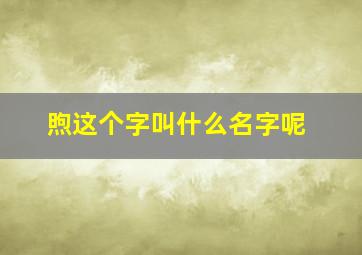 煦这个字叫什么名字呢